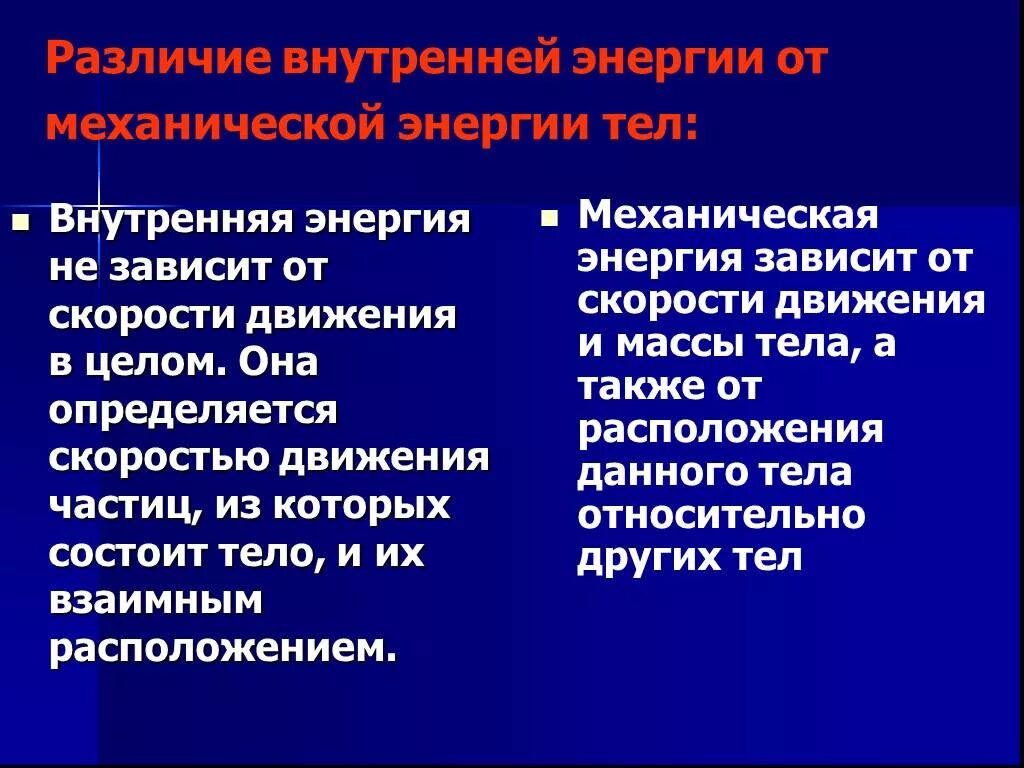 Различие внутренней энергии от механической энергии тел:

Внутренняя энергия не зависит от скорости движения в целом. Она определяется скоростью движения частиц, из которых состоит тело, и их взаимным расположением.

Механическая энергия зависит от скорости движения и массы тела, а также от расположения данного тела относительно других тел